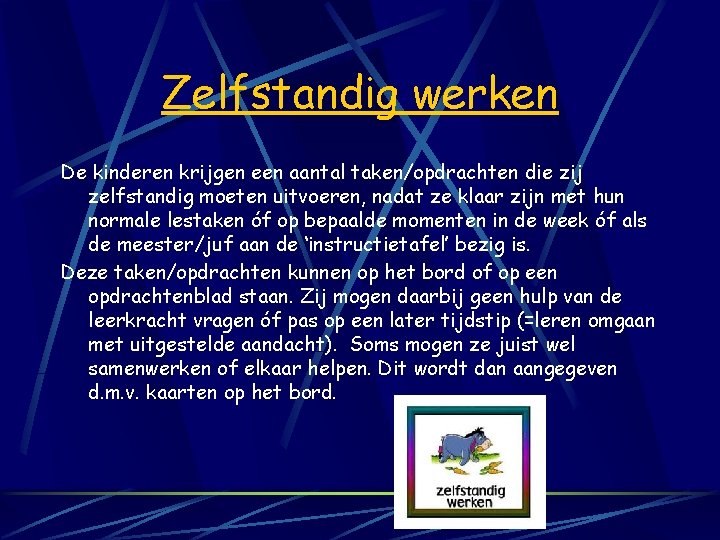 Zelfstandig werken

De kinderen krijgen een aantal taken/opdrachten die zij zelfstandig moeten uitvoeren, nadat ze klaar zijn met hun normale lestaken óf op bepaalde momenten in de week óf als de meester/juf aan de ‘instructietafel’ bezig is.

Deze taken/opdrachten kunnen op het bord of op een opdrachtenblad staan. Zij mogen daarbij geen hulp van de leerkracht vragen óf pas op een later tijdstip (=leren omgaan met uitgestelde aandacht). Soms mogen ze juist wel samenwerken of elkaar helpen. Dit wordt dan aangegeven d.m.v. kaarten op het bord.

zelfstandig werken